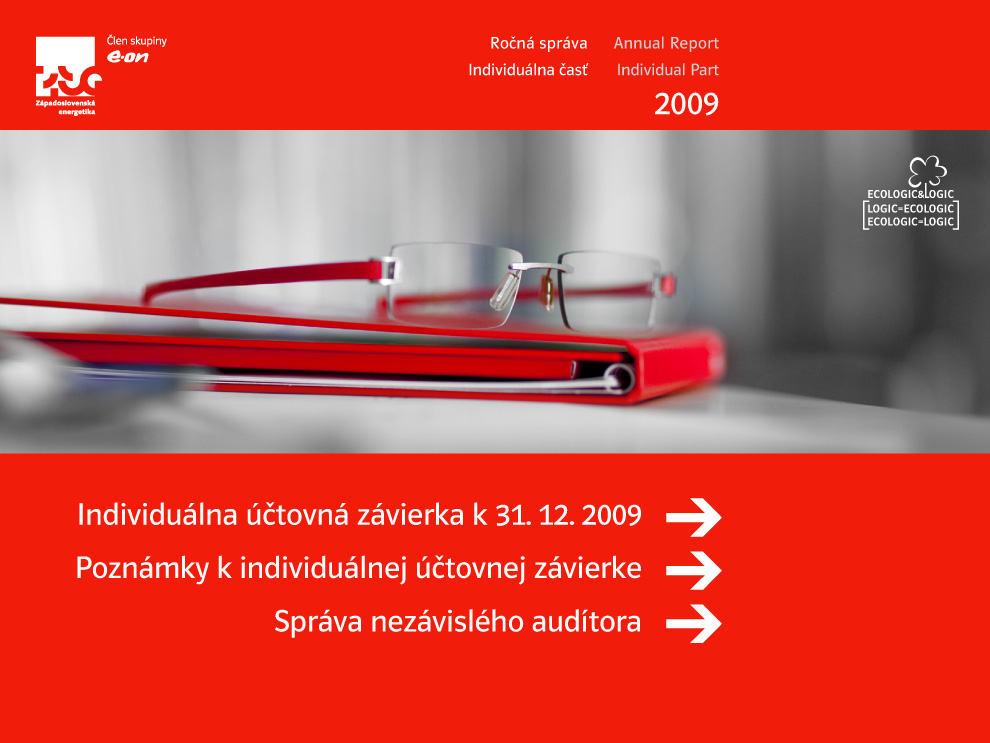 Člen skupiny
e·on
Západoslovenská energetika

Ročná správa
Individuálna časť

Annual Report
Individual Part

2009

ECOLOGIC&LOGIC
LOGIC=ECOLOGIC
ECOLOGIC=LOGIC

Individuálna účtovná závierka k 31. 12. 2009

Poznámky k individuálnej účtovnej závierke

Správa nezávislého audítora